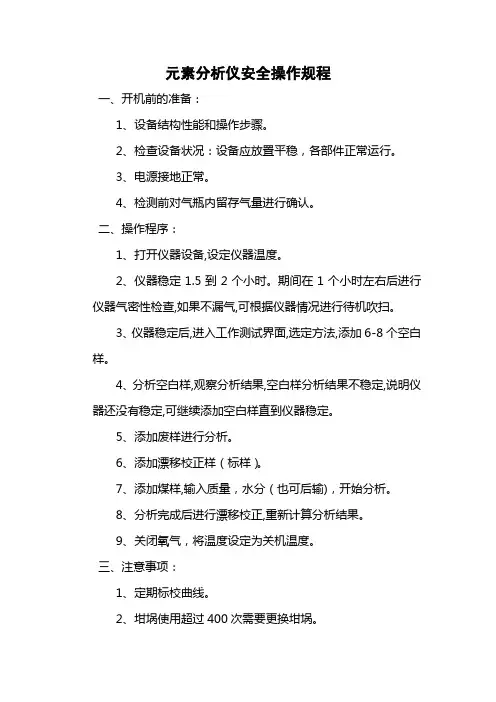 元素分析仪安全操作规程

一、开机前的准备：

1、设备结构性能和操作步骤。

2、检查设备状况：设备应放置平稳，各部件正常运行。

3、电源接地正常。

4、检测前对气瓶内留存气量进行确认。

二、操作程序：

1、打开仪器设备,设定仪器温度。

2、仪器稳定 1.5 到 2 个小时。期间在 1 个小时左右后进行仪器气密性检查,如果不漏气,可根据仪器情况进行待机吹扫。

3、仪器稳定后,进入工作测试界面,选定方法,添加 6-8 个空白样。

4、分析空白样,观察分析结果,空白样分析结果不稳定,说明仪器还没有稳定,可继续添加空白样直到仪器稳定。

5、添加废样进行分析。

6、添加漂移校正样（标样）。

7、添加煤样,输入质量，水分（也可后输），开始分析。

8、分析完成后进行漂移校正,重新计算分析结果。

9、关闭氧气，将温度设定为关机温度。

三、注意事项：

1、定期标校曲线。

2、坩埚使用超过 400 次需要更换坩埚。